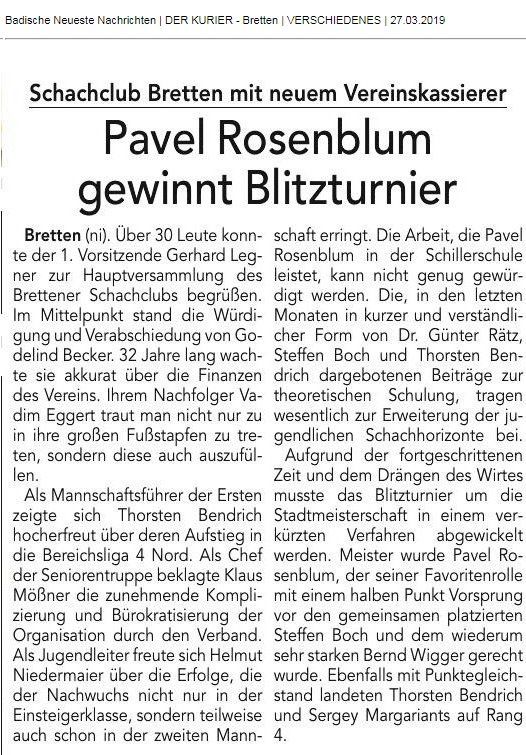 Badische Neueste Nachrichten | DER KURIER - Bretten | VERSCHIEDENES | 27.03.2019

Schachclub Bretten mit neuem Vereinskassierer

Pavel Rosenblum gewinnt Blitzturnier

Bretten (ni). Über 30 Leute konnte der 1. Vorsitzende Gerhard Legner zur Hauptversammlung des Brettener Schachclubs begrüßen. Im Mittelpunkt stand die Würdigung und Verabschiedung von Godelind Becker. 32 Jahre lang wachte sie akkurat über die Finanzen des Vereins. Ihrem Nachfolger Vadim Eggert traut man nicht nur zu in ihre großen Fußstapfen zu treten, sondern diese auch auszufüllen.

Als Mannschaftsführer der Ersten zeigte sich Thorsten Bendrich hocherfreut über deren Aufstieg in die Bereichsliga 4 Nord. Als Chef der Seniorentruppe beklagte Klaus Mößner die zunehmende Komplizierung und Bürokratisierung der Organisation durch den Verband. Als Jugendleiter freute sich Helmut Niedermaier über die Erfolge, die der Nachwuchs nicht nur in der Einsteigerklasse, sondern teilweise auch schon in der zweiten Mannschaft erringt. Die Arbeit, die Pavel Rosenblum in der Schillerschule leistet, kann nicht genug gewürdigt werden. Die, in den letzten Monaten in kurzer und verständlicher Form von Dr. Günter Rätz, Steffen Boch und Thorsten Bendrich dargebotenen Beiträge zur theoretischen Schulung, tragen wesentlich zur Erweiterung der jugendlichen Schachhorizonte bei.

Aufgrund der fortgeschrittenen Zeit und dem Drängen des Wirtes musste das Blitzturnier um die Stadtmeisterschaft in einem verkürzten Verfahren abgewickelt werden. Meister wurde Pavel Rosenblum, der seiner Favoritenrolle mit einem halben Punkt Vorsprung vor den gemeinsamen platzierten Steffen Boch und dem wiederum sehr starken Bernd Wigger gerecht wurde. Ebenfalls mit Punktegleichstand landeten Thorsten Bendrich und Sergey Margariants auf Rang 4.